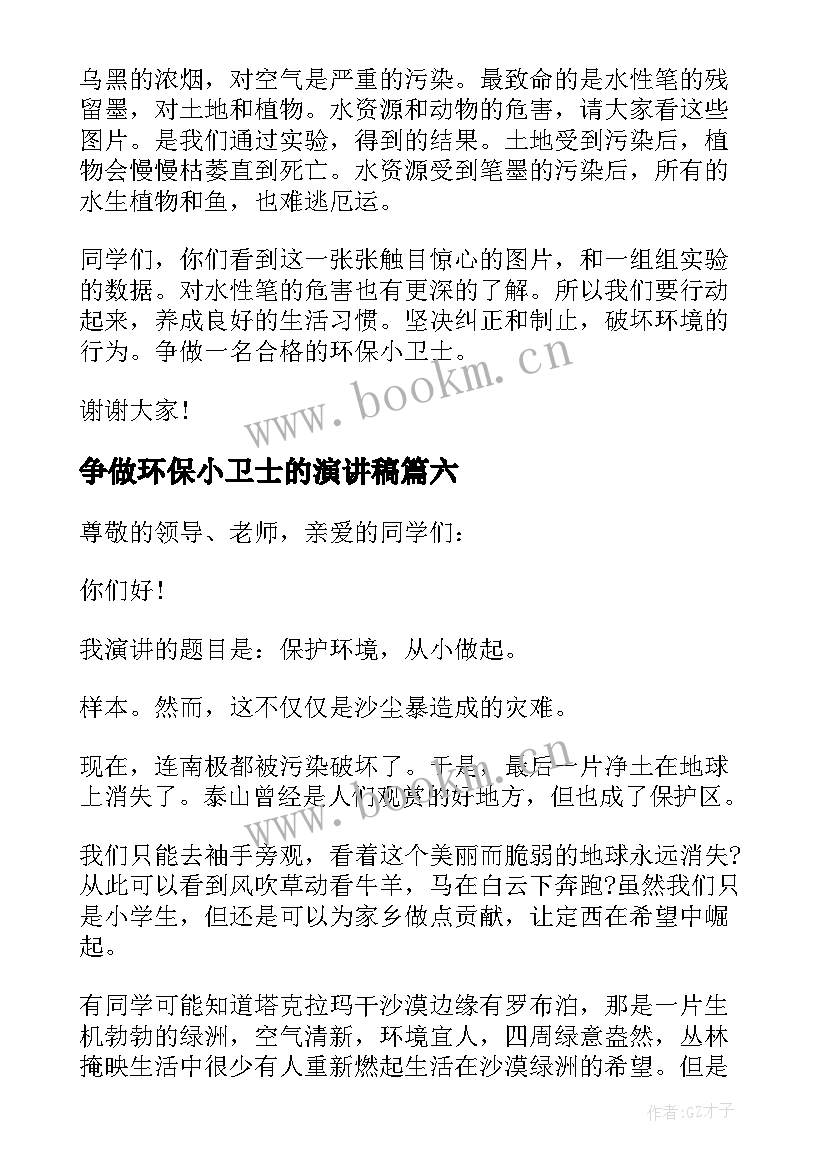 乌黑的浓烟，对空气是严重的污染。最致命的是水性笔的残留墨，对土地和植物。水资源和动物的危害，请大家看这些图片。是我们通过实验，得到的结果。土地受到污染后，植物会慢慢枯萎直到死亡。水资源受到笔墨的污染后，所有的水生植物和鱼，也难逃厄运。

同学们，你们看到这一张张触目惊心的图片，和一组组实验的数据。对水性笔的危害也有更深的了解。所以我们要行动起来，养成良好的生活习惯。坚决纠正和制止，破坏环境的行为。争做一名合格的环保小卫士。

谢谢大家！

www.bookm.cn

争做环保小卫士的演讲稿篇六

尊敬的领导、老师，亲爱的同学们：

你们好！

我演讲的题目是：保护环境，从小做起。

样本。然而，这不仅仅是沙尘暴造成的灾难。

现在，连南极都被污染破坏了。于是，最后一片净土在地球上消失了。泰山曾经是人们观赏的好地方，但也成了保护区。

我们只能去袖手旁观，看着这个美丽而脆弱的地球永远消失?从此可以看到风吹草动看牛羊，马在白云下奔跑?虽然我们只是小学生，但还是可以为家乡做点贡献，让定西在希望中崛起。

有同学可能知道塔克拉玛干沙漠边缘有罗布泊，那是一片生机勃勃的绿洲，空气清新，环境宜人，四周绿意盎然，丛林掩映生活中很少有人重新燃起生活在沙漠绿洲的希望。但是

作者:GZ才子